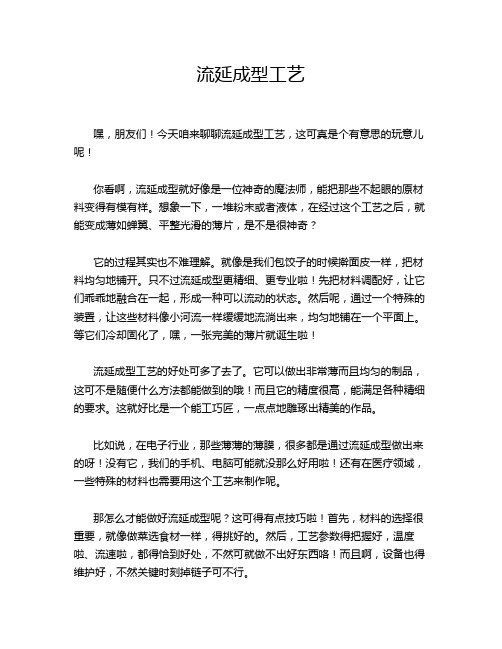 流延成型工艺

嘿，朋友们！今天咱来聊聊流延成型工艺，这可真是个有意思的玩意儿呢！

你看啊，流延成型就好像是一位神奇的魔法师，能把那些不起眼的原材料变得有模有样。想象一下，一堆粉末或者液体，在经过这个工艺之后，就能变成薄如蝉翼、平整光滑的薄片，是不是很神奇？

它的过程其实也不难理解。就像是我们包饺子的时候擀面皮一样，把材料均匀地铺开。只不过流延成型更精细、更专业啦！先把材料调配好，让它们乖乖地融合在一起，形成一种可以流动的状态。然后呢，通过一个特殊的装置，让这些材料像小河流一样缓缓地流淌出来，均匀地铺在一个平面上。等它们冷却固化了，嘿，一张完美的薄片就诞生啦！

流延成型工艺的好处可多了去了。它可以做出非常薄而且均匀的制品，这可不是随便什么方法都能做到的哦！而且它的精度很高，能满足各种精细的要求。这就好比是一个能工巧匠，一点点地雕琢出精美的作品。

比如说，在电子行业，那些薄薄的薄膜，很多都是通过流延成型做出来的呀！没有它，我们的手机、电脑可能就没那么好用啦！还有在医疗领域，一些特殊的材料也需要用这个工艺来制作呢。

那怎么才能做好流延成型呢？这可得有点技巧啦！首先，材料的选择很重要，就像做菜选食材一样，得挑好的。然后，工艺参数得把握好，温度啦、流速啦，都得恰到好处，不然可就做不出好东西咯！而且啊，设备也得维护好，不然关键时刻掉链子可不行。